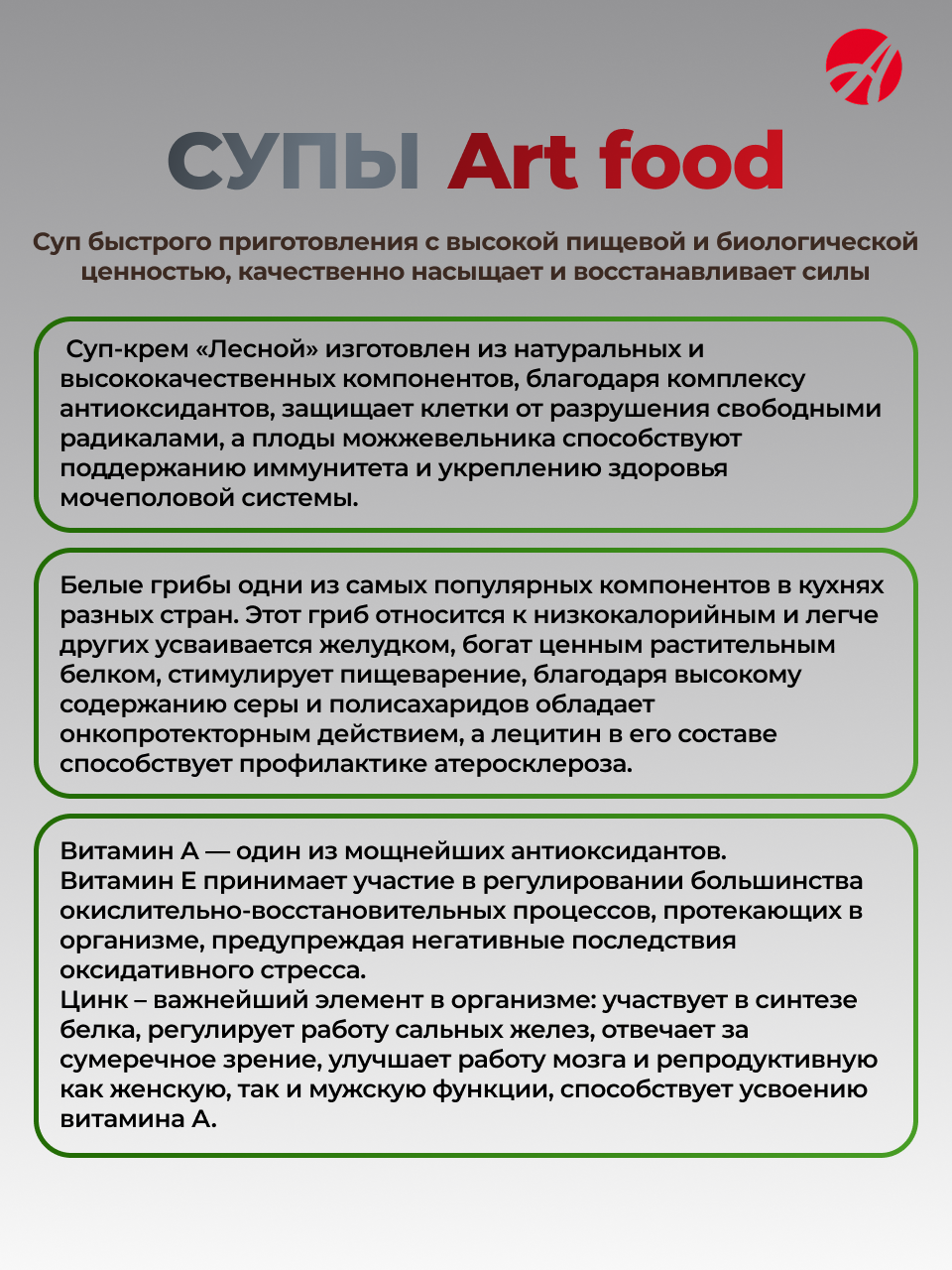 СУПЫ Art food

Суп быстрого приготовления с высокой пищевой и биологической ценностью, качественно насыщает и восстанавливает силы

Суп-крем «Лесной» изготовлен из натуральных и высококачественных компонентов, благодаря комплексу антиоксидантов, защищает клетки от разрушения свободными радикалами, а плоды можжевельника способствуют поддержанию иммунитета и укреплению здоровья мочеполовой системы.

Белые грибы одни из самых популярных компонентов в кухнях разных стран. Этот гриб относится к низкокалорийным и легче других усваивается желудком, богат ценным растительным белком, стимулирует пищеварение, благодаря высокому содержанию серы и полисахаридов обладает онкопротекторным действием, а лецитин в его составе способствует профилактике атеросклероза.

Витамин А — один из мощнейших антиоксидантов.
Витамин Е принимает участие в регулировании большинства окислительно-восстановительных процессов, протекающих в организме, предупреждая негативные последствия оксидативного стресса.
Цинк – важнейший элемент в организме: участвует в синтезе белка, регулирует работу сальных желез, отвечает за сумеречное зрение, улучшает работу мозга и репродуктивную как женскую, так и мужскую функции, способствует усвоению витамина А.